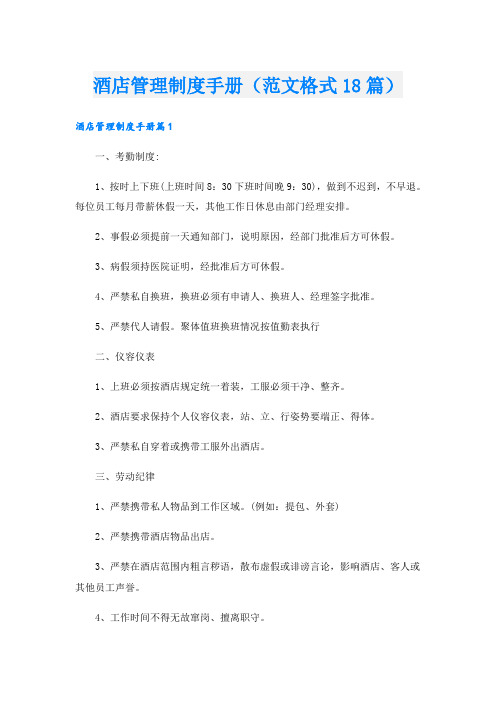 酒店管理制度手册（范文格式18篇）

酒店管理制度手册篇1

一、考勤制度：

1、按时上下班(上班时间8：30下班时间晚9：30)，做到不迟到，不早退。每位员工每月带薪休假一天，其他工作日休息由部门经理安排。

2、事假必须提前一天通知部门，说明原因，经部门批准后方可休假。

3、病假须持医院证明，经批准后方可休假。

4、严禁私自换班，换班必须有申请人、换班人、经理签字批准。

5、严禁代人请假。聚体值班换班情况按值勤表执行

二、仪容仪表

1、上班必须按酒店规定统一着装，工服必须干净、整齐。

2、酒店要求保持个人仪容仪表，站、立、行姿势要端正、得体。

3、严禁私自穿着或携带工服外出酒店。

三、劳动纪律

1、严禁携带私人物品到工作区域。(例如：提包、外套)

2、严禁携带酒店物品出店。

3、严禁在酒店范围内粗言秽语，散布虚假或诽谤言论，影响酒店、客人或其他员工声誉。

4、工作时间不得无故窜岗、擅离职守。